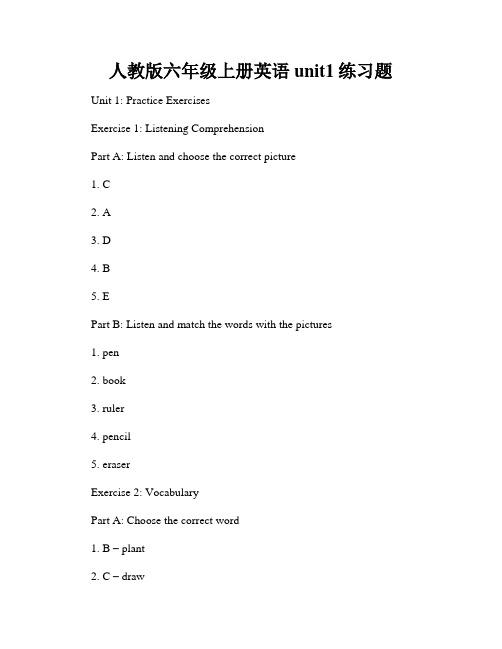 人教版六年级上册英语 unit1 练习题

Unit 1: Practice Exercises

Exercise 1: Listening Comprehension

Part A: Listen and choose the correct picture

1. C

2. A

3. D

4. B

5. E

Part B: Listen and match the words with the pictures

1. pen

2. book

3. ruler

4. pencil

5. eraser

Exercise 2: Vocabulary

Part A: Choose the correct word

1. B – plant

2. C – draw